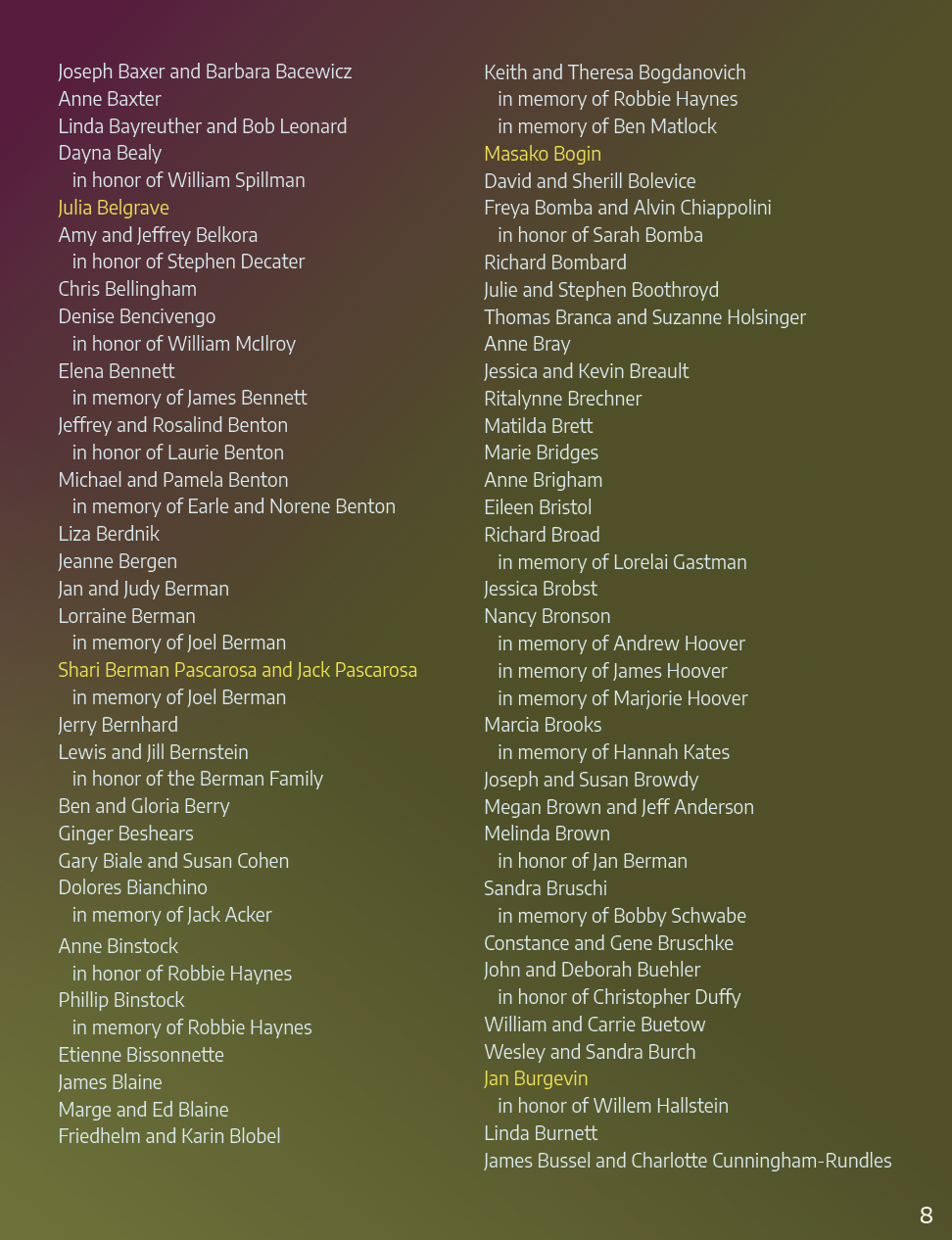 Joseph Baxer and Barbara Bacewicz
Anne Baxter
Linda Bayreuther and Bob Leonard
Dayna Bealy
in honor of William Spillman
Julia Belgrave
Amy and Jeffrey Belkora
in honor of Stephen Decater
Chris Bellingham
Denise Bencivengo
in honor of William McIlroy
Elena Bennett
in memory of James Bennett
Jeffrey and Rosalind Benton
in honor of Laurie Benton
Michael and Pamela Benton
in memory of Earle and Norene Benton
Liza Berdnik
Jeanne Bergen
Jan and Judy Berman
Lorraine Berman
in memory of Joel Berman
Shari Berman Pascarosa and Jack Pascarosa
in memory of Joel Berman
Jerry Bernhard
Lewis and Jill Bernstein
in honor of the Berman Family
Ben and Gloria Berry
Ginger Beshears
Gary Biale and Susan Cohen
Dolores Bianchino
in memory of Jack Acker
Anne Binstock
in honor of Robbie Haynes
Phillip Binstock
in memory of Robbie Haynes
Etienne Bissonnette
James Blaine
Marge and Ed Blaine
Friedhelm and Karin Blobel

Keith and Theresa Bogdanovich
in memory of Robbie Haynes
in memory of Ben Matlock
Masako Bogin
David and Sherill Bolevice
Freya Bomba and Alvin Chiappolini
in honor of Sarah Bomba
Richard Bombard
Julie and Stephen Boothroyd
Thomas Branca and Suzanne Holsinger
Anne Bray
Jessica and Kevin Breault
Ritalynne Brechner
Matilda Brett
Marie Bridges
Anne Brigham
Eileen Bristol
Richard Broad
in memory of Lorelai Gastman
Jessica Brobst
Nancy Bronson
in memory of Andrew Hoover
in memory of James Hoover
in memory of Marjorie Hoover
Marcia Brooks
in memory of Hannah Kates
Joseph and Susan Browdy
Megan Brown and Jeff Anderson
Melinda Brown
in honor of Jan Berman
Sandra Bruschi
in memory of Bobby Schwabe
Constance and Gene Bruschke
John and Deborah Buehler
in honor of Christopher Duffy
William and Carrie Buetow
Wesley and Sandra Burch
Jan Burgevin
in honor of Willem Hallstein
Linda Burnett
James Bussel and Charlotte Cunningham-Rundles

8